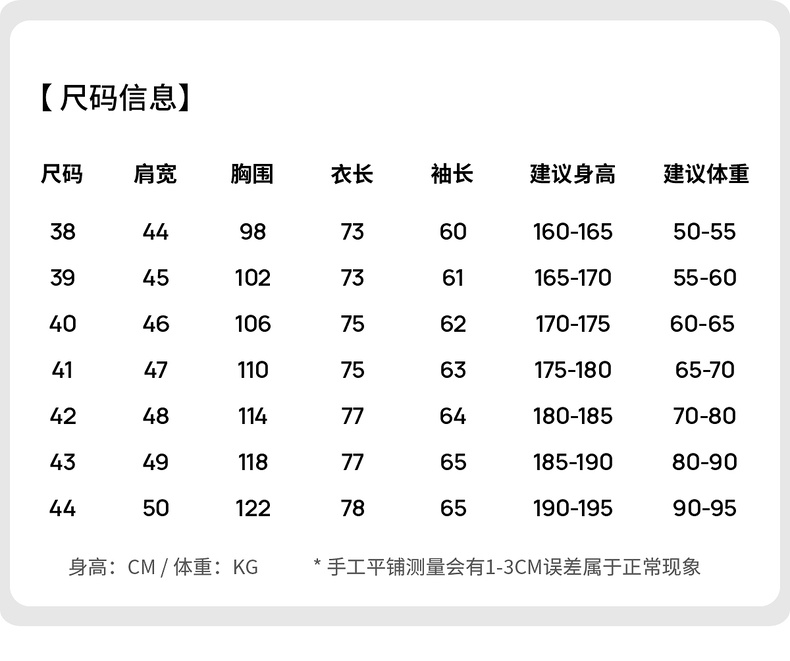 【尺码信息】

| 尺码 | 肩宽 | 胸围 | 衣长 | 袖长 | 建议身高 | 建议体重 |
|---|---|---|---|---|---|---|
| 38 | 44 | 98 | 73 | 60 | 160-165 | 50-55 |
| 39 | 45 | 102 | 73 | 61 | 165-170 | 55-60 |
| 40 | 46 | 106 | 75 | 62 | 170-175 | 60-65 |
| 41 | 47 | 110 | 75 | 63 | 175-180 | 65-70 |
| 42 | 48 | 114 | 77 | 64 | 180-185 | 70-80 |
| 43 | 49 | 118 | 77 | 65 | 185-190 | 80-90 |
| 44 | 50 | 122 | 78 | 65 | 190-195 | 90-95 |

身高：CM / 体重：KG

* 手工平铺测量会有1-3CM误差属于正常现象